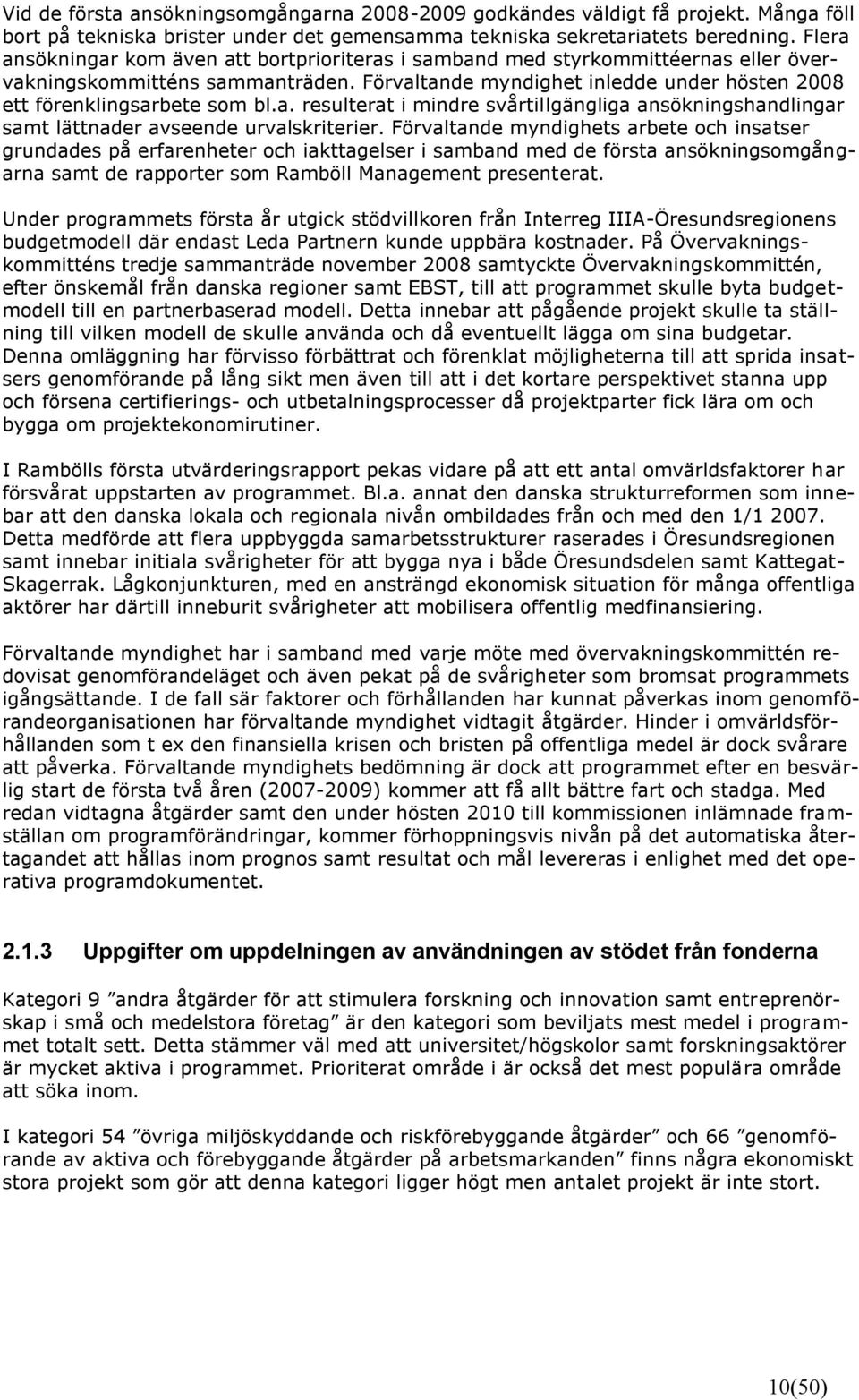 Vid de första ansökningsomgångarna 2008-2009 godkändes väldigt få projekt. Många föll bort på tekniska brister under det gemensamma tekniska sekretariatets beredning. Flera ansökningar kom även att bortprioriteras i samband med styrkommittéernas eller övervakningskommitténs sammanträden. Förvaltande myndighet inledde under hösten 2008 ett förenklingsarbete som bl.a. resulterat i mindre svårtillgängliga ansökningshandlingar samt lättnader avseende urvalskriterier. Förvaltande myndighets arbete och insatser grundades på erfarenheter och iakttagelser i samband med de första ansökningsomgångarna samt de rapporter som Ramböll Management presenterat.

Under programmets första år utgick stödvillkoren från Interreg IIIA-Öresundsregionens budgetmodell där endast Leda Partnern kunde uppbära kostnader. På Övervakningskommitténs tredje sammanträde november 2008 samtyckte Övervakningskommittén, efter önskemål från danska regioner samt EBST, till att programmet skulle byta budgetmodell till en partnerbaserad modell. Detta innebar att pågående projekt skulle ta ställning till vilken modell de skulle använda och då eventuellt lägga om sina budgetar. Denna omläggning har förvisso förbättrat och förenklat möjligheterna till att sprida insatsers genomförande på lång sikt men även till att i det kortare perspektivet stanna upp och försena certifierings- och utbetalningsprocesser då projektparter fick lära om och bygga om projektekonomirutiner.

I Rambölls första utvärderingsrapport pekas vidare på att ett antal omvärldsfaktorer har försvårat uppstarten av programmet. Bl.a. annat den danska strukturreformen som innebar att den danska lokala och regionala nivån ombildades från och med den 1/1 2007. Detta medförde att flera uppbyggda samarbetsstrukturer raserades i Öresundsregionen samt innebar initiala svårigheter för att bygga nya i både Öresundsdelen samt Kattegat-Skagerrak. Lågkonjunkturen, med en ansträngd ekonomisk situation för många offentliga aktörer har därtill inneburit svårigheter att mobilisera offentlig medfinansiering.

Förvaltande myndighet har i samband med varje möte med övervakningskommittén redovisat genomförandeläget och även pekat på de svårigheter som bromsat programmets igångsättande. I de fall sär faktorer och förhållanden har kunnat påverkas inom genomförandeorganisationen har förvaltande myndighet vidtagit åtgärder. Hinder i omvärldsförhållanden som t ex den finansiella krisen och bristen på offentliga medel är dock svårare att påverka. Förvaltande myndighets bedömning är dock att programmet efter en besvärlig start de första två åren (2007-2009) kommer att få allt bättre fart och stadga. Med redan vidtagna åtgärder samt den under hösten 2010 till kommissionen inlämnade framställan om programförändringar, kommer förhoppningsvis nivån på det automatiska återtagandet att hållas inom prognos samt resultat och mål levereras i enlighet med det operativa programdokumentet.

2.1.3 Uppgifter om uppdelningen av användningen av stödet från fonderna

Kategori 9 ”andra åtgärder för att stimulera forskning och innovation samt entreprenörskap i små och medelstora företag” är den kategori som beviljats mest medel i programmet totalt sett. Detta stämmer väl med att universitet/högskolor samt forskningsaktörer är mycket aktiva i programmet. Prioriterat område i är också det mest populära område att söka inom.

I kategori 54 ”övriga miljöskyddande och riskförebyggande åtgärder” och 66 ”genomförande av aktiva och förebyggande åtgärder på arbetsmarkanden” finns några ekonomiskt stora projekt som gör att denna kategori ligger högt men antalet projekt är inte stort.

10(50)